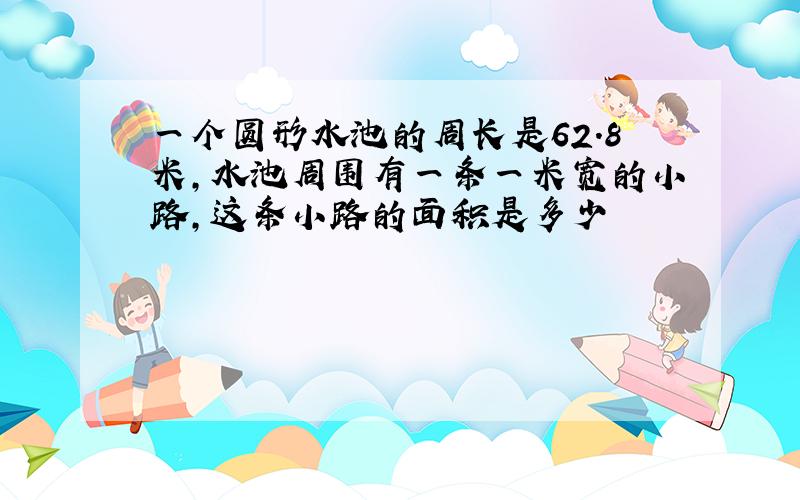 一个圆形水池的周长是62.8米，水池周围有一条一米宽的小路，这条小路的面积是多少